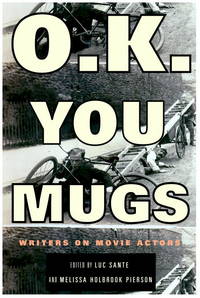 O.K.
YOU
MUGS

WRITERS ON MOVIE ACTORS

EDITED BY LUC SANTE
AND MELISSA HOLBROOK PIERSON